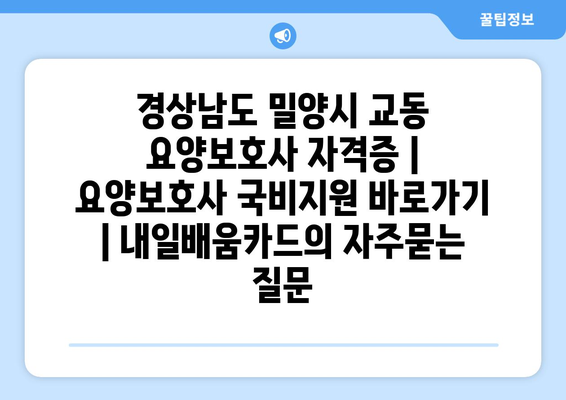 꿀팁정보

경상남도 밀양시 교동 요양보호사 자격증 | 요양보호사 국비지원 바로가기 | 내일배움카드의 자주묻는 질문